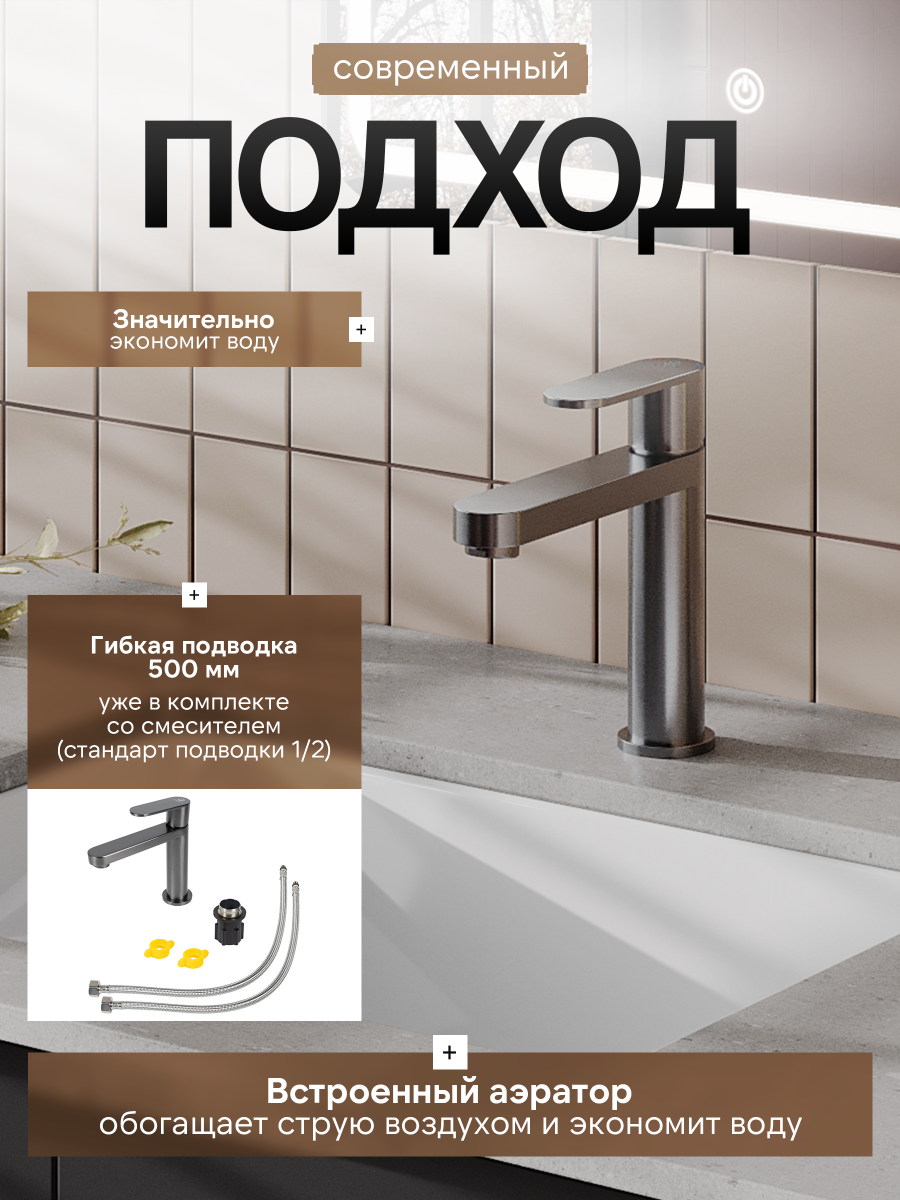 современный

ПОДХОД

Значительно
экономит воду

+

+

Гибкая подводка
500 мм
уже в комплекте
со смесителем
(стандарт подводки 1/2)

+

Встроенный аэратор
обогащает струю воздухом и экономит воду